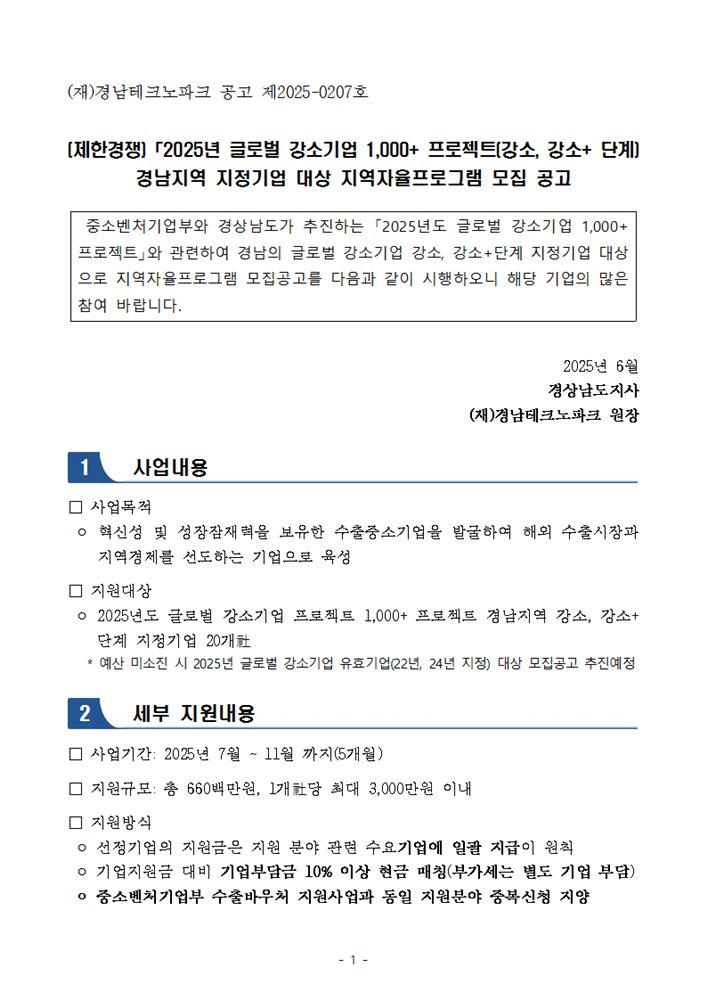 (재)경남테크노파크 공고 제2025-0207호

[제한경쟁] 「2025년 글로벌 강소기업 1,000+ 프로젝트(강소, 강소+ 단계) 경남지역 지정기업 대상 지역자율프로그램 모집 공고

중소벤처기업부와 경상남도가 추진하는 「2025년도 글로벌 강소기업 1,000+ 프로젝트」와 관련하여 경남의 글로벌 강소기업 강소, 강소+단계 지정기업 대상으로 지역자율프로그램 모집공고를 다음과 같이 시행하오니 해당 기업의 많은 참여 바랍니다.

2025년 6월
경상남도지사
(재)경남테크노파크 원장

1 사업내용

□ 사업목적
○ 혁신성 및 성장잠재력을 보유한 수출중소기업을 발굴하여 해외 수출시장과 지역경제를 선도하는 기업으로 육성

□ 지원대상
○ 2025년도 글로벌 강소기업 프로젝트 1,000+ 프로젝트 경남지역 강소, 강소+ 단계 지정기업 20개社
* 예산 미소진 시 2025년 글로벌 강소기업 유효기업(22년, 24년 지정) 대상 모집공고 추진예정

2 세부 지원내용

□ 사업기간: 2025년 7월 ~ 11월 까지(5개월)

□ 지원규모: 총 660백만원, 1개社당 최대 3,000만원 이내

□ 지원방식
○ 선정기업의 지원금은 지원 분야 관련 수요기업에 일괄 지급이 원칙
○ 기업지원금 대비 기업부담금 10% 이상 현금 매칭(부가세는 별도 기업 부담)
○ 중소벤처기업부 수출바우처 지원사업과 동일 지원분야 중복신청 지양

- 1 -